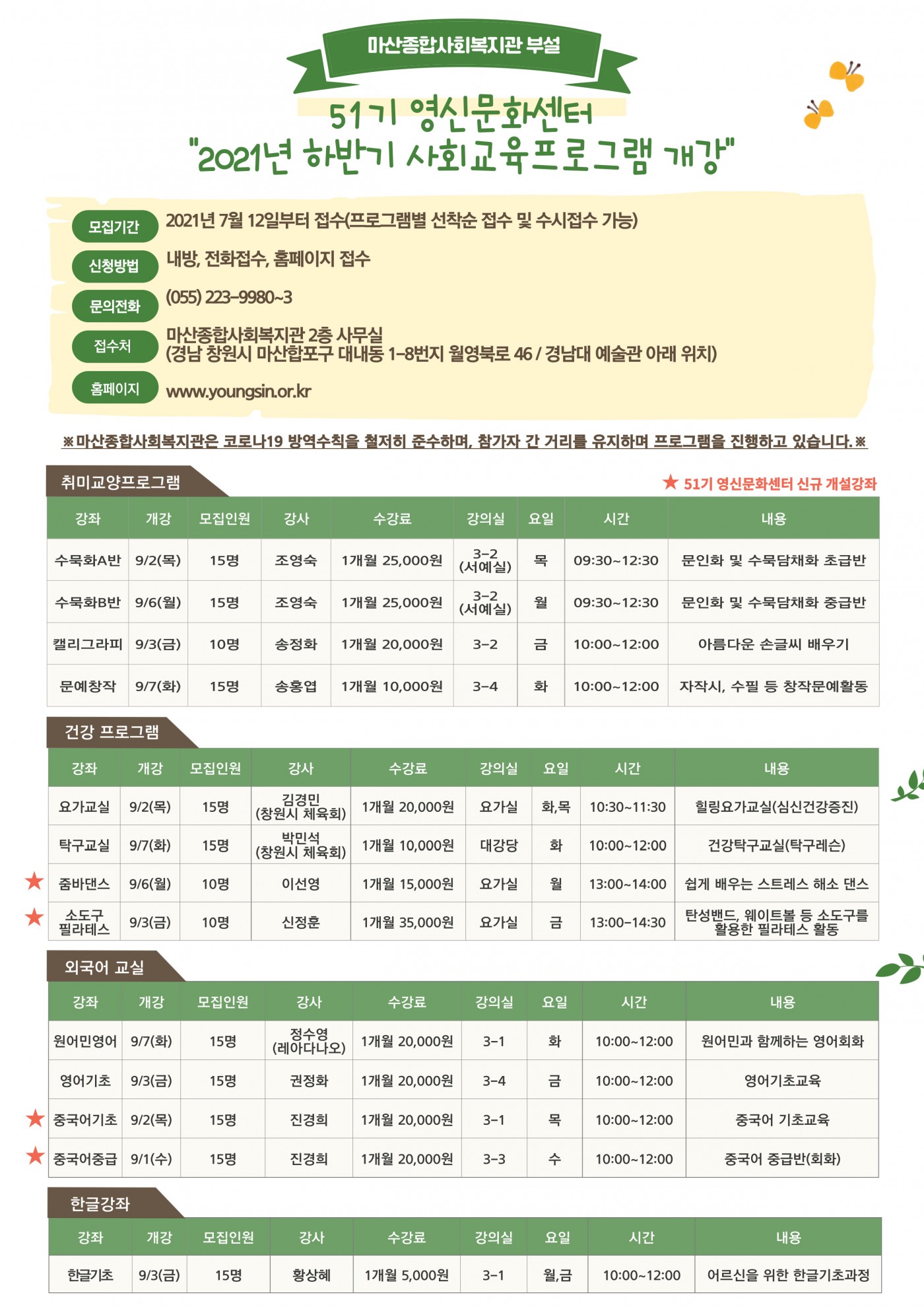 마산종합사회복지관 부설

51기 영신문화센터
"2021년 하반기 사회교육프로그램 개강"

모집기간 2021년 7월 12일부터 접수(프로그램별 선착순 접수 및 수시접수 가능)

신청방법 내방, 전화접수, 홈페이지 접수

문의전화 (055) 223-9980~3

접수처 마산종합사회복지관 2층 사무실
(경남 창원시 마산합포구 대내동 1-8번지 월영북로 46 / 경남대 예술관 아래 위치)

홈페이지 www.youngsin.or.kr

※마산종합사회복지관은 코로나19 방역수칙을 철저히 준수하며, 참가자 간 거리를 유지하며 프로그램을 진행하고 있습니다.※

취미교양프로그램

★ 51기 영신문화센터 신규 개설강좌

| 강좌 | 개강 | 모집인원 | 강사 | 수강료 | 강의실 | 요일 | 시간 | 내용 |
|---|---|---|---|---|---|---|---|---|
| 수묵화A반 | 9/2(목) | 15명 | 조영숙 | 1개월 25,000원 | 3-2 (서예실) | 목 | 09:30~12:30 | 문인화 및 수묵담채화 초급반 |
| 수묵화B반 | 9/6(월) | 15명 | 조영숙 | 1개월 25,000원 | 3-2 (서예실) | 월 | 09:30~12:30 | 문인화 및 수묵담채화 중급반 |
| 캘리그라피 | 9/3(금) | 10명 | 송정화 | 1개월 20,000원 | 3-2 | 금 | 10:00~12:00 | 아름다운 손글씨 배우기 |
| 문예창작 | 9/7(화) | 15명 | 송홍엽 | 1개월 10,000원 | 3-4 | 화 | 10:00~12:00 | 자작시, 수필 등 창작문예활동 |

건강 프로그램

| 강좌 | 개강 | 모집인원 | 강사 | 수강료 | 강의실 | 요일 | 시간 | 내용 |
|---|---|---|---|---|---|---|---|---|
| 요가교실 | 9/2(목) | 15명 | 김경민 (창원시 체육회) | 1개월 20,000원 | 요가실 | 화,목 | 10:30~11:30 | 힐링요가교실(심신건강증진) |
| 탁구교실 | 9/7(화) | 15명 | 박민석 (창원시 체육회) | 1개월 10,000원 | 대강당 | 화 | 10:00~12:00 | 건강탁구교실(탁구레슨) |
| ★ 줌바댄스 | 9/6(월) | 10명 | 이선영 | 1개월 15,000원 | 요가실 | 월 | 13:00~14:00 | 쉽게 배우는 스트레스 해소 댄스 |
| ★ 소도구 필라테스 | 9/3(금) | 10명 | 신정훈 | 1개월 35,000원 | 요가실 | 금 | 13:00~14:30 | 탄성밴드, 웨이트볼 등 소도구를 활용한 필라테스 활동 |

외국어 교실

| 강좌 | 개강 | 모집인원 | 강사 | 수강료 | 강의실 | 요일 | 시간 | 내용 |
|---|---|---|---|---|---|---|---|---|
| 원어민영어 | 9/7(화) | 15명 | 정수영 (레아다나오) | 1개월 20,000원 | 3-1 | 화 | 10:00~12:00 | 원어민과 함께하는 영어회화 |
| 영어기초 | 9/3(금) | 15명 | 권정화 | 1개월 20,000원 | 3-4 | 금 | 10:00~12:00 | 영어기초교육 |
| ★ 중국어기초 | 9/2(목) | 15명 | 진경희 | 1개월 20,000원 | 3-1 | 목 | 10:00~12:00 | 중국어 기초교육 |
| ★ 중국어중급 | 9/1(수) | 15명 | 진경희 | 1개월 20,000원 | 3-3 | 수 | 10:00~12:00 | 중국어 중급반(회화) |

한글강좌

| 강좌 | 개강 | 모집인원 | 강사 | 수강료 | 강의실 | 요일 | 시간 | 내용 |
|---|---|---|---|---|---|---|---|---|
| 한글기초 | 9/3(금) | 15명 | 황상혜 | 1개월 5,000원 | 3-1 | 월,금 | 10:00~12:00 | 어르신을 위한 한글기초과정 |